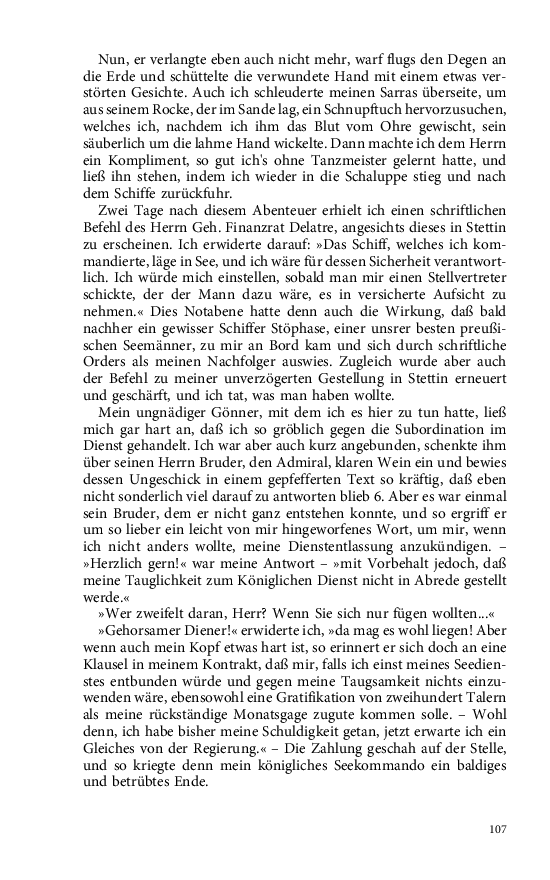 Nun, er verlangte eben auch nicht mehr, warf flugs den Degen an die Erde und schüttelte die verwundete Hand mit einem etwas verstörten Gesichte. Auch ich schleuderte meinen Sarras überseite, um aus seinem Rocke, der im Sande lag, ein Schnupftuch hervorzusuchen, welches ich, nachdem ich ihm das Blut vom Ohre gewischt, sein säuberlich um die lahme Hand wickelte. Dann machte ich dem Herrn ein Kompliment, so gut ich's ohne Tanzmeister gelernt hatte, und ließ ihn stehen, indem ich wieder in die Schaluppe stieg und nach dem Schiffe zurückfuhr.

Zwei Tage nach diesem Abenteuer erhielt ich einen schriftlichen Befehl des Herrn Geh. Finanzrat Delatre, angesichts dieses in Stettin zu erscheinen. Ich erwiderte darauf: »Das Schiff, welches ich kommandierte, läge in See, und ich wäre für dessen Sicherheit verantwortlich. Ich würde mich einstellen, sobald man mir einen Stellvertreter schickte, der der Mann dazu wäre, es in versicherte Aufsicht zu nehmen.« Dies Notabene hatte denn auch die Wirkung, daß bald nachher ein gewisser Schiffer Stöphase, einer unsrer besten preußischen Seemänner, zu mir an Bord kam und sich durch schriftliche Orders als meinen Nachfolger auswies. Zugleich wurde aber auch der Befehl zu meiner unverzögerten Gestellung in Stettin erneuert und geschärft, und ich tat, was man haben wollte.

Mein ungnädiger Gönner, mit dem ich es hier zu tun hatte, ließ mich gar hart an, daß ich so gröblich gegen die Subordination im Dienst gehandelt. Ich war aber auch kurz angebunden, schenkte ihm über seinen Herrn Bruder, den Admiral, klaren Wein ein und bewies dessen Ungeschick in einem gepfefferten Text so kräftig, daß eben nicht sonderlich viel darauf zu antworten blieb 6. Aber es war einmal sein Bruder, dem er nicht ganz entstehen konnte, und so ergriff er um so lieber ein leicht von mir hingeworfenes Wort, um mir, wenn ich nicht anders wollte, meine Dienstentlassung anzukündigen. – »Herzlich gern!« war meine Antwort – »mit Vorbehalt jedoch, daß meine Tauglichkeit zum Königlichen Dienst nicht in Abrede gestellt werde.«

»Wer zweifelt daran, Herr? Wenn Sie sich nur fügen wollten...«

»Gehorsamer Diener!« erwiderte ich, »da mag es wohl liegen! Aber wenn auch mein Kopf etwas hart ist, so erinnert er sich doch an eine Klausel in meinem Kontrakt, daß mir, falls ich einst meines Seedienstes entbunden würde und gegen meine Taugsamkeit nichts einzuwenden wäre, ebensowohl eine Gratifikation von zweihundert Talern als meine rückständige Monatsgage zugute kommen solle. – Wohl denn, ich habe bisher meine Schuldigkeit getan, jetzt erwarte ich ein Gleiches von der Regierung.« – Die Zahlung geschah auf der Stelle, und so kriegte denn mein königliches Seekommando ein baldiges und betrübtes Ende.

107